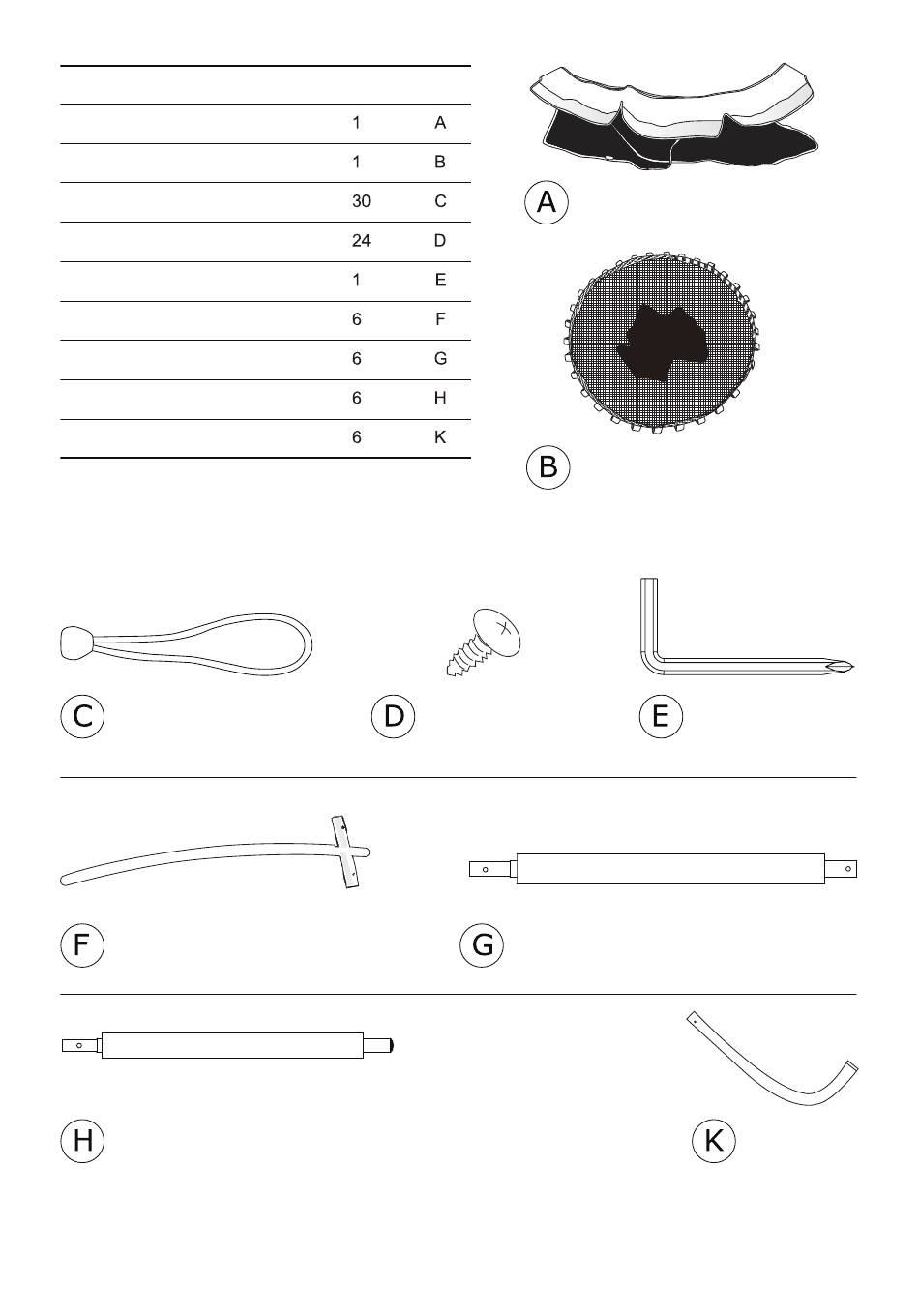 | | | |
|---|---|---|
| | 1 | A |
| | 1 | B |
| | 30 | C |
| | 24 | D |
| | 1 | E |
| | 6 | F |
| | 6 | G |
| | 6 | H |
| | 6 | K |

A

B

C

D

E

F

G

H

K